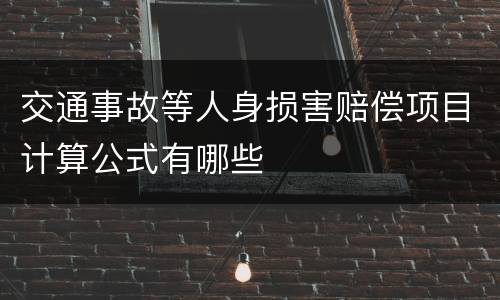 交通事故等人身损害赔偿项目计算公式有哪些